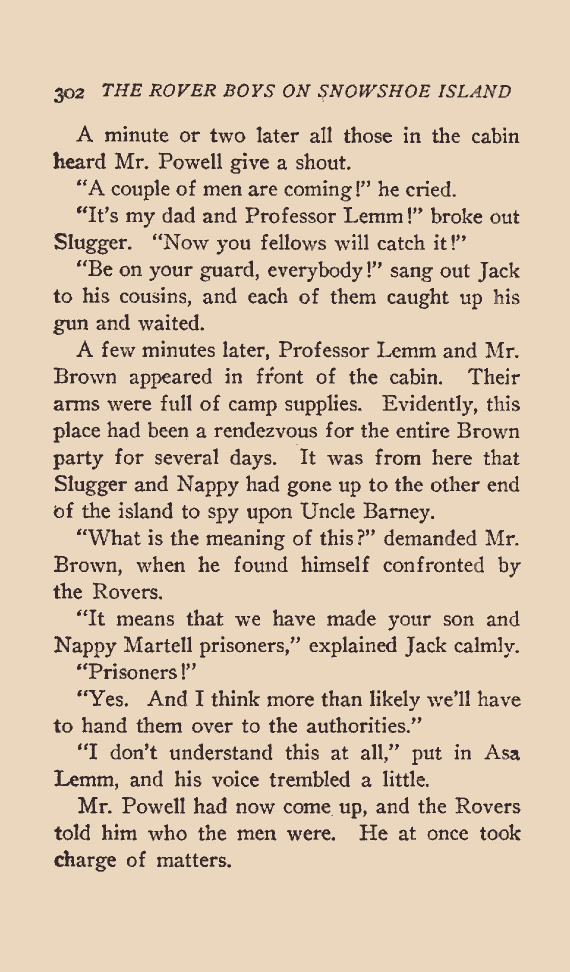 302 THE ROVER BOYS ON SNOWSHOE ISLAND

A minute or two later all those in the cabin heard Mr. Powell give a shout.

"A couple of men are coming!" he cried.

"It's my dad and Professor Lemm!" broke out Slugger. "Now you fellows will catch it!"

"Be on your guard, everybody!" sang out Jack to his cousins, and each of them caught up his gun and waited.

A few minutes later, Professor Lemm and Mr. Brown appeared in front of the cabin. Their arms were full of camp supplies. Evidently, this place had been a rendezvous for the entire Brown party for several days. It was from here that Slugger and Nappy had gone up to the other end of the island to spy upon Uncle Barney.

"What is the meaning of this?" demanded Mr. Brown, when he found himself confronted by the Rovers.

"It means that we have made your son and Nappy Martell prisoners," explained Jack calmly.

"Prisoners!"

"Yes. And I think more than likely we'll have to hand them over to the authorities."

"I don't understand this at all," put in Asa Lemm, and his voice trembled a little.

Mr. Powell had now come up, and the Rovers told him who the men were. He at once took charge of matters.